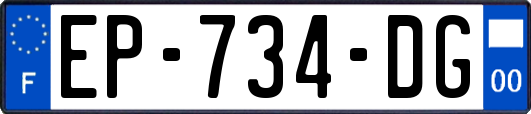 F
EP-734-DG
00